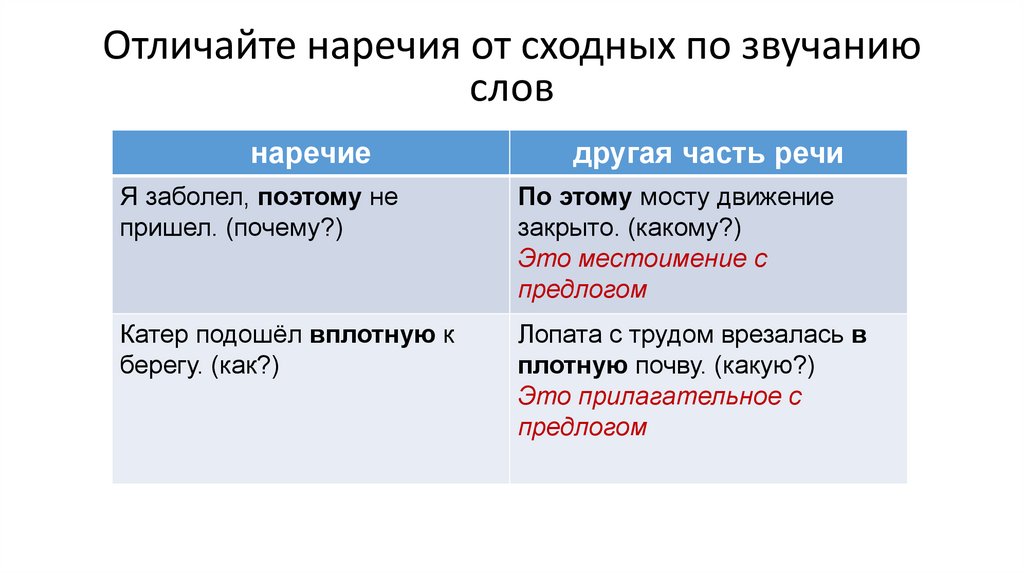 Отличайте наречия от сходных по звучанию слов

| наречие | другая часть речи |
|---|---|
| Я заболел, поэтому не пришел. (почему?) | По этому мосту движение закрыто. (какому?) Это местоимение с предлогом |
| Катер подошёл вплотную к берегу. (как?) | Лопата с трудом врезалась в плотную почву. (какую?) Это прилагательное с предлогом |